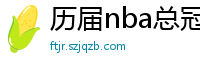 历届nba总冠

ftjr.szjqzb.com